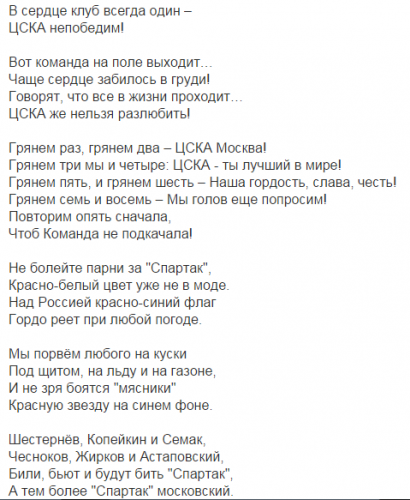 В сердце клуб всегда один –
ЦСКА непобедим!

Вот команда на поле выходит...
Чаще сердце забилось в груди!
Говорят, что все в жизни проходит...
ЦСКА же нельзя разлюбить!

Грянем раз, грянем два – ЦСКА Москва!
Грянем три мы и четыре: ЦСКА - ты лучший в мире!
Грянем пять, и грянем шесть – Наша гордость, слава, честь!
Грянем семь и восемь – Мы голов еще попросим!
Повторим опять сначала,
Чтоб Команда не подкачала!

Не болейте парни за "Спартак",
Красно-белый цвет уже не в моде.
Над Россией красно-синий флаг
Гордо реет при любой погоде.

Мы порвём любого на куски
Под щитом, на льду и на газоне,
И не зря боятся "мясники"
Красную звезду на синем фоне.

Шестернёв, Копейкин и Семак,
Чесноков, Жирков и Астаповский,
Били, бьют и будут бить "Спартак",
А тем более "Спартак" московский.